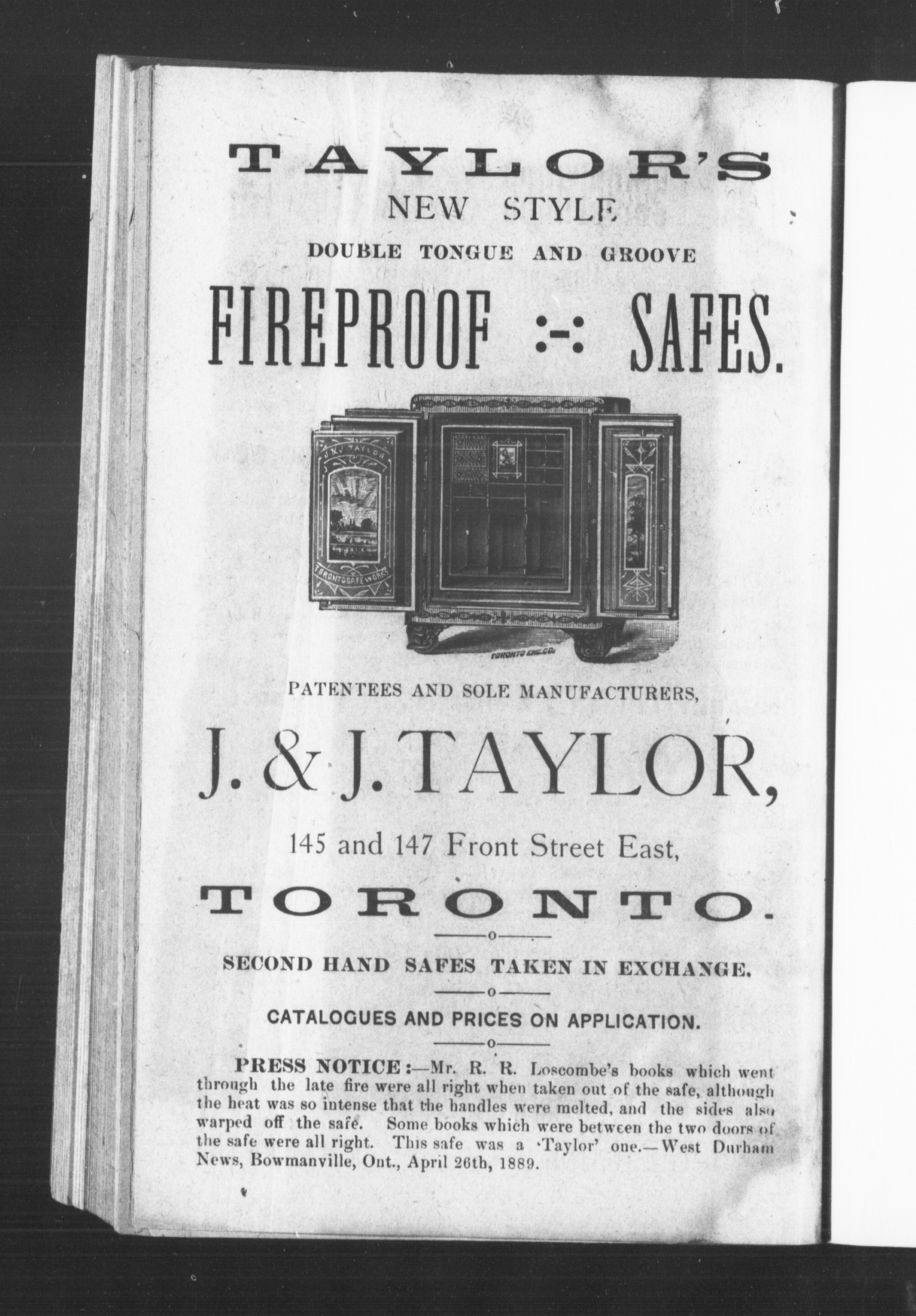 TAYLOR'S
NEW STYLE
DOUBLE TONGUE AND GROOVE
FIREPROOF :-: SAFES.

J & J TAYLOR
TORONTO SAFE WORKS
TORONTO ENG. CO.

PATENTEES AND SOLE MANUFACTURERS,
J. & J. TAYLOR,
145 and 147 Front Street East,
TORONTO.

SECOND HAND SAFES TAKEN IN EXCHANGE.

CATALOGUES AND PRICES ON APPLICATION.

PRESS NOTICE:—Mr. R. R. Loscombe's books which went through the late fire were all right when taken out of the safe, although the heat was so intense that the handles were melted, and the sides also warped off the safe. Some books which were between the two doors of the safe were all right. This safe was a 'Taylor' one.—West Durham News, Bowmanville, Ont., April 26th, 1889.